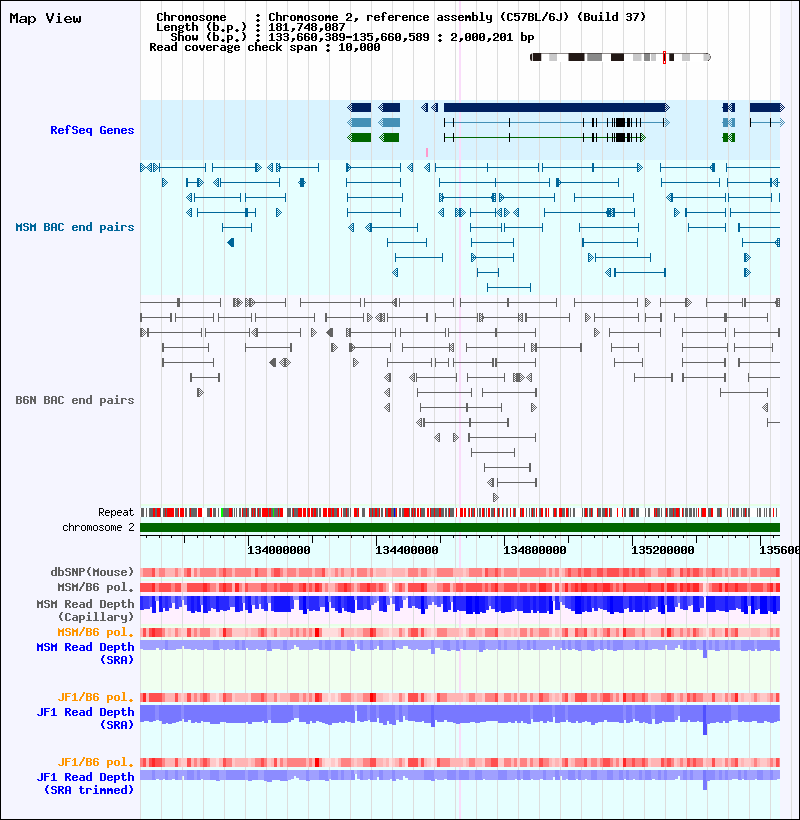 Map View

Chromosome : Chromosome 2, reference assembly (C57BL/6J) (Build 37)
Length (b.p.) : 181,748,087
Show (b.p.) : 133,660,389-135,660,589 : 2,000,201 bp
Read coverage check span : 10,000

RefSeq Genes

MSM BAC end pairs

B6N BAC end pairs

Repeat
chromosome 2

134000000 134400000 134800000 135200000 135600

dbSNP(Mouse)
MSM/B6 pol.
MSM Read Depth (Capillary)
MSM/B6 pol.
MSM Read Depth (SRA)

JF1/B6 pol.
JF1 Read Depth (SRA)

JF1/B6 pol.
JF1 Read Depth (SRA trimmed)